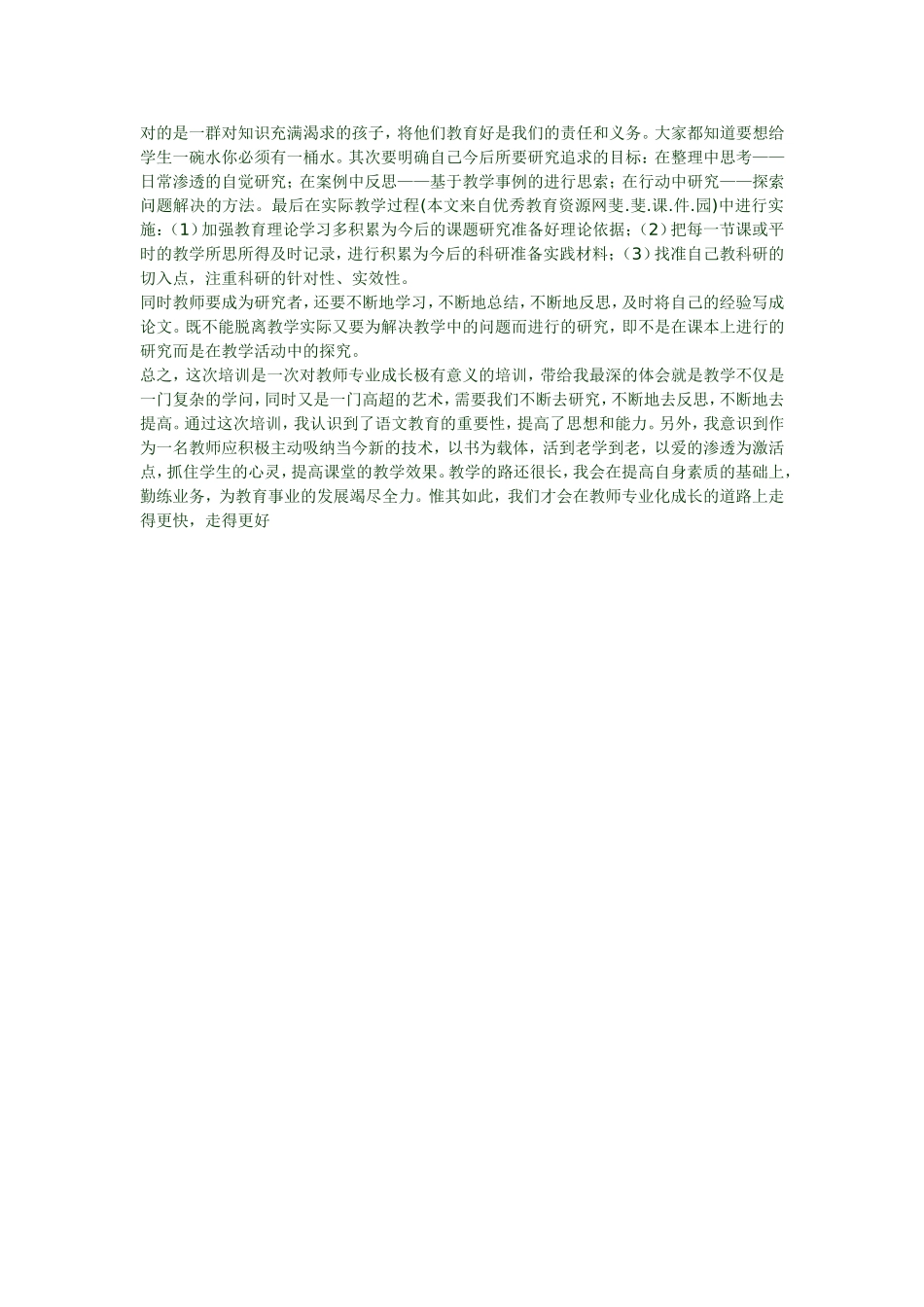 对的是一群对知识充满渴求的孩子，将他们教育好是我们的责任和义务。大家都知道要想给学生一碗水你必须有一桶水。其次要明确自己今后所要研究追求的目标：在整理中思考——日常渗透的自觉研究；在案例中反思——基于教学事例的进行思索；在行动中研究——探索问题解决的方法。最后在实际教学过程(本文来自优秀教育资源网斐.斐.课.件.园)中进行实施：(1)加强教育理论学习多积累为今后的课题研究准备好理论依据；(2)把每一节课或平时的教学所思所得及时记录，进行积累为今后的科研准备实践材料；(3)找准自己教科研的切入点，注重科研的针对性、实效性。

同时教师要成为研究者，还要不断地学习，不断地总结，不断地反思，及时将自己的经验写成论文。既不能脱离教学实际又要为解决教学中的问题而进行的研究，即不是在课本上进行的研究而是在教学活动中的探究。

总之，这次培训是一次对教师专业成长极有意义的培训，带给我最深的体会就是教学不仅是一门复杂的学问，同时又是一门高超的艺术，需要我们不断去研究，不断地去反思，不断地去提高。通过这次培训，我认识到了语文教育的重要性，提高了思想和能力。另外，我意识到作为一名教师应积极主动吸纳当今新的技术，以书为载体，活到老学到老，以爱的渗透为激活点，抓住学生的心灵，提高课堂的教学效果。教学的路还很长，我会在提高自身素质的基础上，勤练业务，为教育事业的发展竭尽全力。惟其如此，我们才会在教师专业化成长的道路上走得更快，走得更好